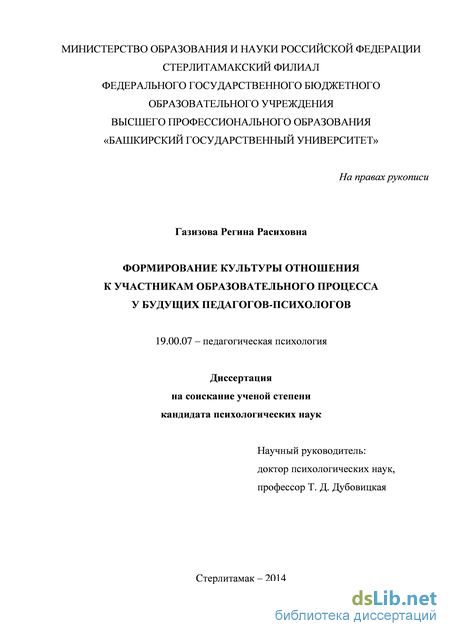 МИНИСТЕРСТВО ОБРАЗОВАНИЯ И НАУКИ РОССИЙСКОЙ ФЕДЕРАЦИИ
СТЕРЛИТАМАКСКИЙ ФИЛИАЛ
ФЕДЕРАЛЬНОГО ГОСУДАРСТВЕННОГО БЮДЖЕТНОГО
ОБРАЗОВАТЕЛЬНОГО УЧРЕЖДЕНИЯ
ВЫСШЕГО ПРОФЕССИОНАЛЬНОГО ОБРАЗОВАНИЯ
«БАШКИРСКИЙ ГОСУДАРСТВЕННЫЙ УНИВЕРСИТЕТ»

На правах рукописи

Газизова Регина Расиховна

ФОРМИРОВАНИЕ КУЛЬТУРЫ ОТНОШЕНИЯ
К УЧАСТНИКАМ ОБРАЗОВАТЕЛЬНОГО ПРОЦЕССА
У БУДУЩИХ ПЕДАГОГОВ-ПСИХОЛОГОВ

19.00.07 – педагогическая психология

Диссертация
на соискание ученой степени
кандидата психологических наук

Научный руководитель:
доктор психологических наук,
профессор Т. Д. Дубовицкая

Стерлитамак – 2014

dsLib.net
библиотека диссертаций